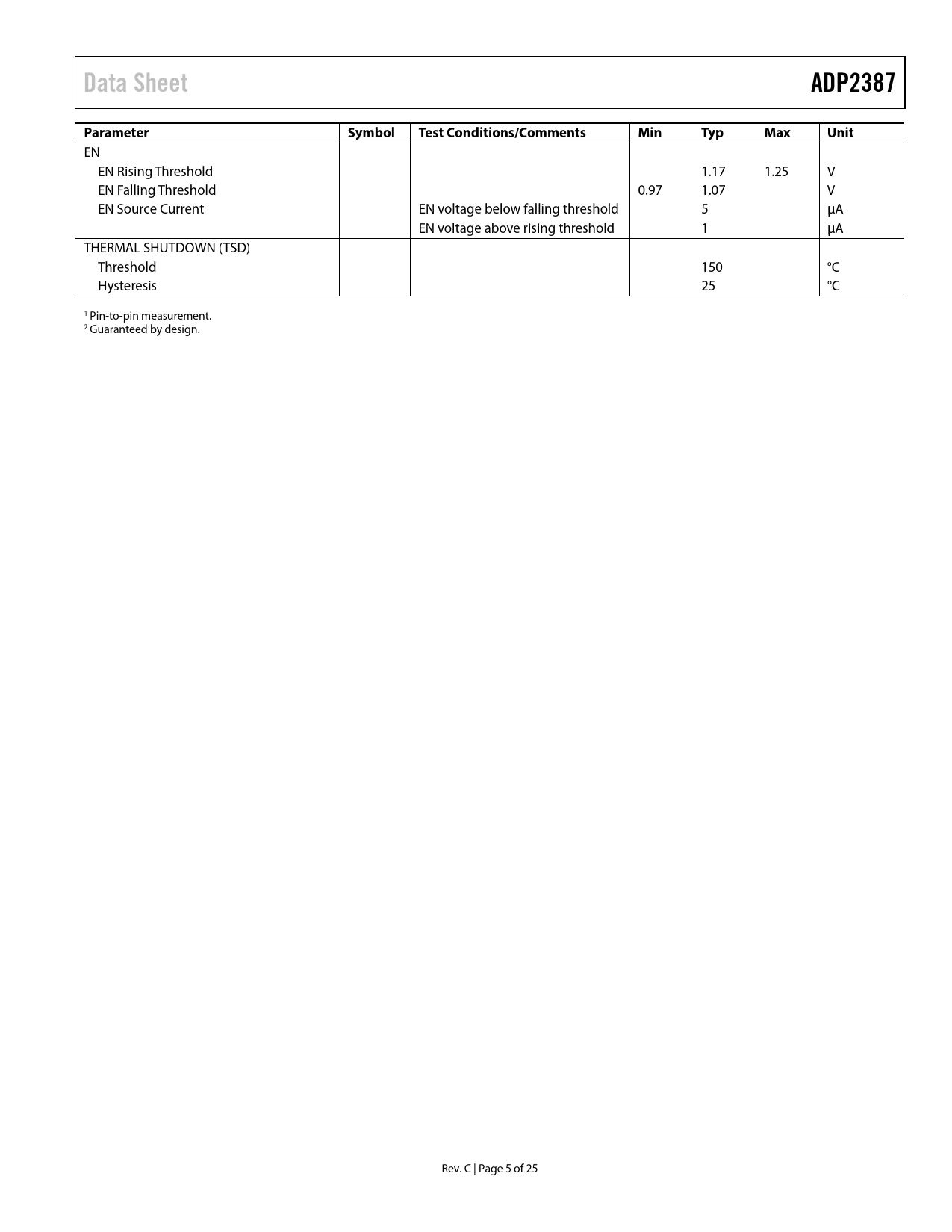 Data Sheet

ADP2387

| Parameter | Symbol | Test Conditions/Comments | Min | Typ | Max | Unit |
|---|---|---|---|---|---|---|
| EN | | | | | | |
| EN Rising Threshold | | | | 1.17 | 1.25 | V |
| EN Falling Threshold | | | 0.97 | 1.07 | | V |
| EN Source Current | | EN voltage below falling threshold | | 5 | | μA |
| | | EN voltage above rising threshold | | 1 | | μA |
| THERMAL SHUTDOWN (TSD) | | | | | | |
| Threshold | | | | 150 | | °C |
| Hysteresis | | | | 25 | | °C |

$^1$ Pin-to-pin measurement.
$^2$ Guaranteed by design.

Rev. C | Page 5 of 25